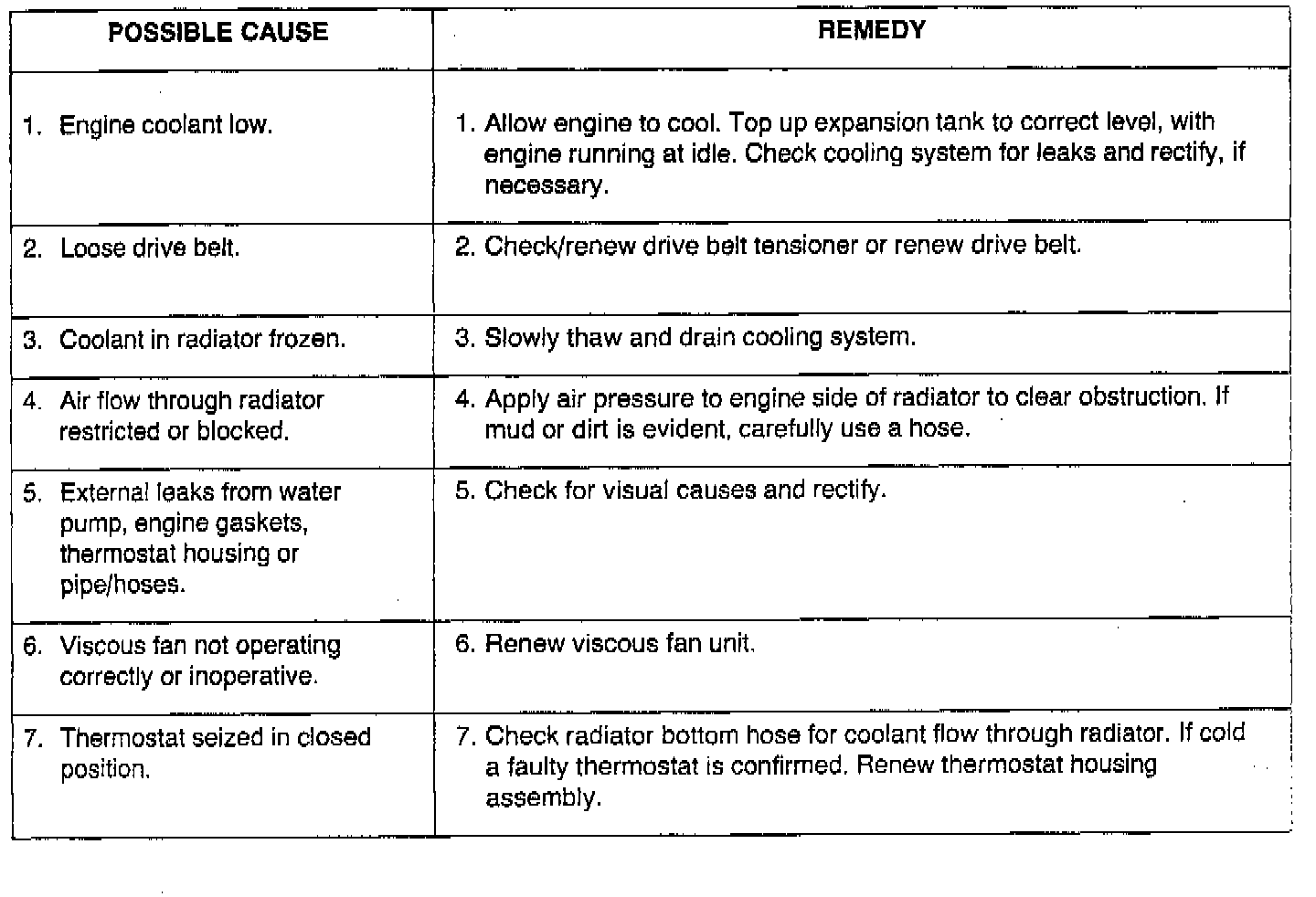 | POSSIBLE CAUSE | REMEDY |
|---|---|
| 1. Engine coolant low. | 1. Allow engine to cool. Top up expansion tank to correct level, with engine running at idle. Check cooling system for leaks and rectify, if necessary. |
| 2. Loose drive belt. | 2. Check/renew drive belt tensioner or renew drive belt. |
| 3. Coolant in radiator frozen. | 3. Slowly thaw and drain cooling system. |
| 4. Air flow through radiator restricted or blocked. | 4. Apply air pressure to engine side of radiator to clear obstruction. If mud or dirt is evident, carefully use a hose. |
| 5. External leaks from water pump, engine gaskets, thermostat housing or pipe/hoses. | 5. Check for visual causes and rectify. |
| 6. Viscous fan not operating correctly or inoperative. | 6. Renew viscous fan unit. |
| 7. Thermostat seized in closed position. | 7. Check radiator bottom hose for coolant flow through radiator. If cold a faulty thermostat is confirmed. Renew thermostat housing assembly. |